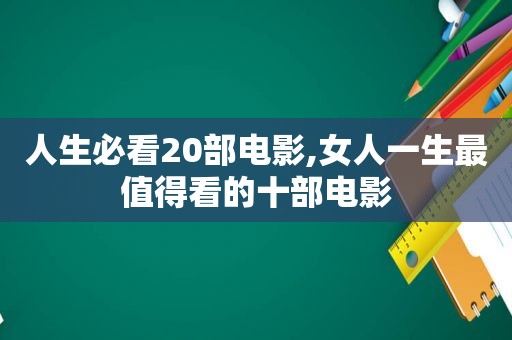 人生必看20部电影,女人一生最值得看的十部电影